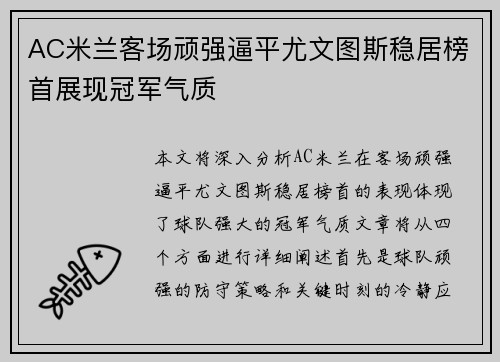 AC米兰客场顽强逼平尤文图斯稳居榜首展现冠军气质

本文将深入分析AC米兰在客场顽强逼平尤文图斯稳居榜首的表现体现了球队强大的冠军气质文章将从四个方面进行详细阐述首先是球队顽强的防守策略和关键时刻的冷静应